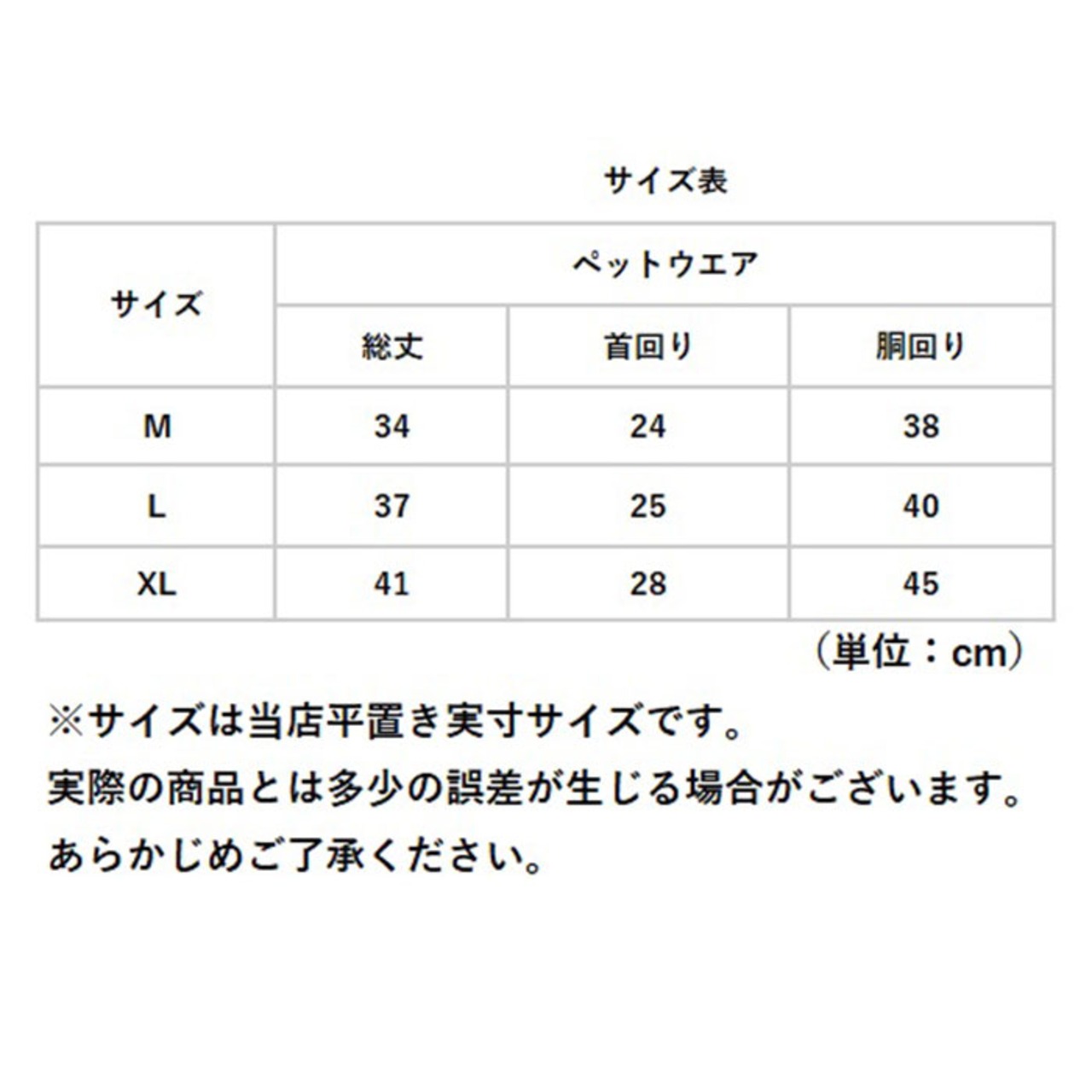 サイズ表

| サイズ | ペットウエア | | |
|---|---|---|---|
| | 総丈 | 首回り | 胴回り |
| M | 34 | 24 | 38 |
| L | 37 | 25 | 40 |
| XL | 41 | 28 | 45 |

（単位：cm）

※サイズは当店平置き実寸サイズです。
実際の商品とは多少の誤差が生じる場合がございます。
あらかじめご了承ください。